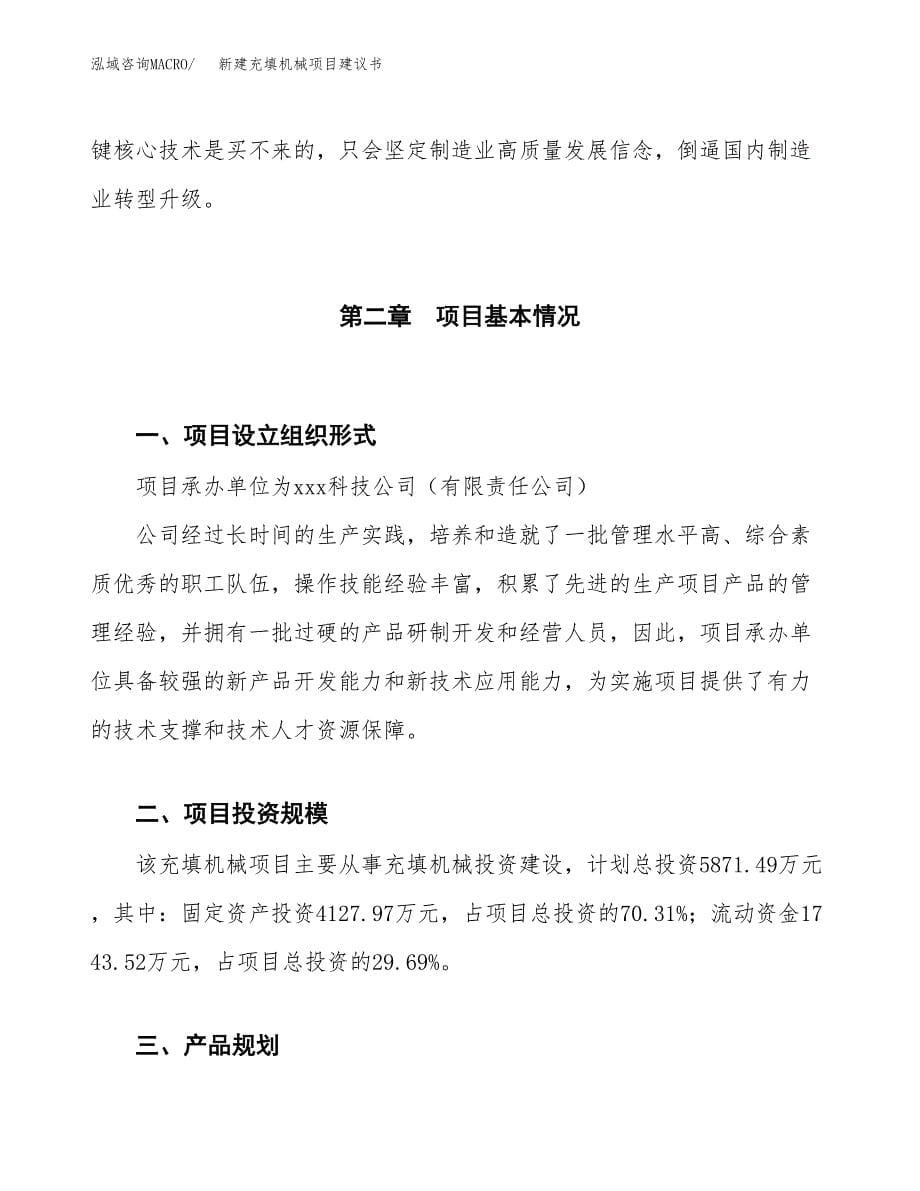 泓域咨询MACRO/　新建充填机械项目建议书

键核心技术是买不来的，只会坚定制造业高质量发展信念，倒逼国内制造业转型升级。

第二章　项目基本情况

一、项目设立组织形式

项目承办单位为xxx科技公司（有限责任公司）

公司经过长时间的生产实践，培养和造就了一批管理水平高、综合素质优秀的职工队伍，操作技能经验丰富，积累了先进的生产项目产品的管理经验，并拥有一批过硬的产品研制开发和经营人员，因此，项目承办单位具备较强的新产品开发能力和新技术应用能力，为实施项目提供了有力的技术支撑和技术人才资源保障。

二、项目投资规模

该充填机械项目主要从事充填机械投资建设，计划总投资5871.49万元，其中：固定资产投资4127.97万元，占项目总投资的70.31%；流动资金1743.52万元，占项目总投资的29.69%。

三、产品规划